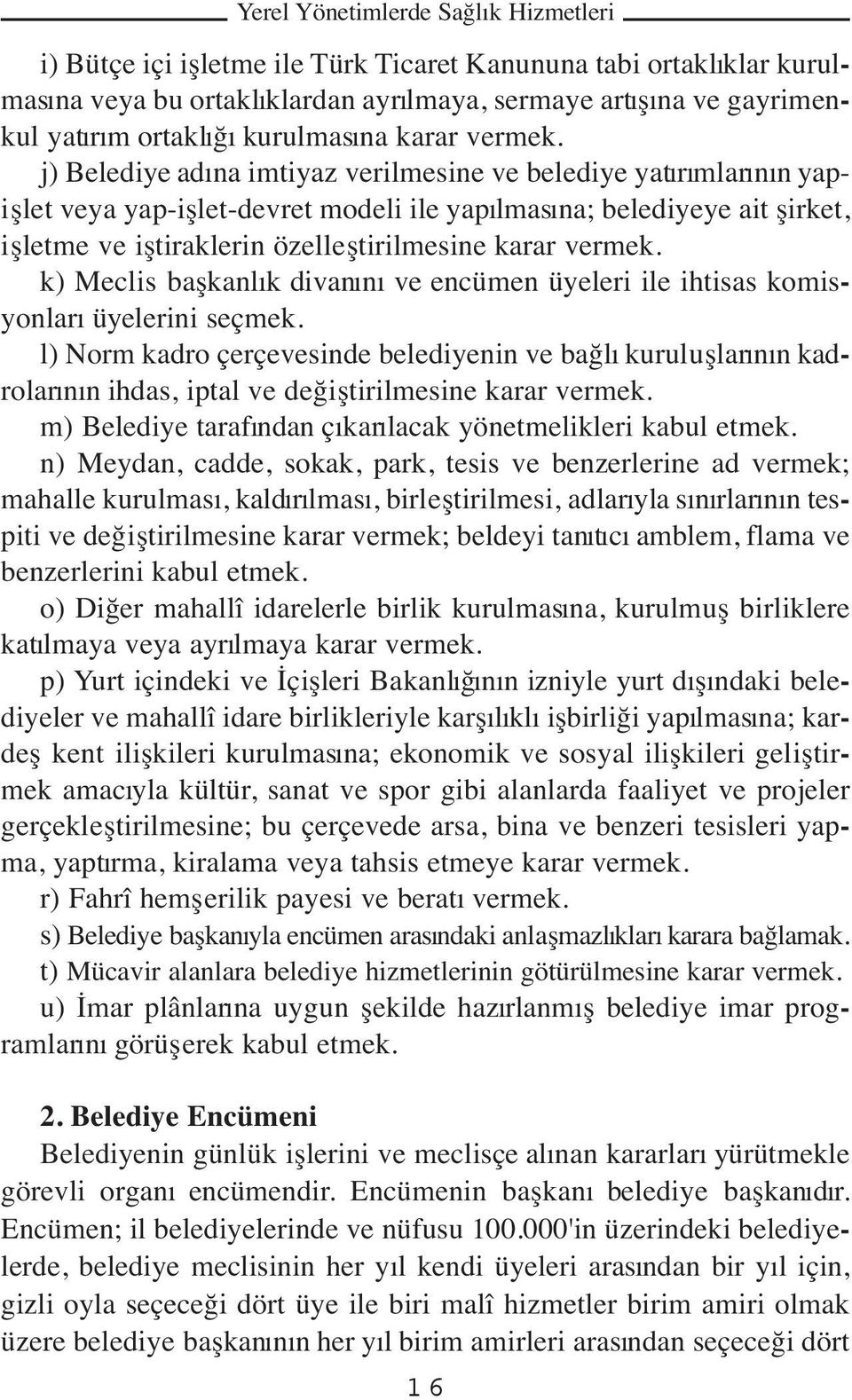 Yerel Yönetimlerde Sağlık Hizmetleri

i) Bütçe içi işletme ile Türk Ticaret Kanununa tabi ortaklıklar kurulmasına veya bu ortaklıklardan ayrılmaya, sermaye artışına ve gayrimenkul yatırım ortaklığı kurulmasına karar vermek.

j) Belediye adına imtiyaz verilmesine ve belediye yatırımlarının yap-işlet veya yap-işlet-devret modeli ile yapılmasına; belediyeye ait şirket, işletme ve iştiraklerin özelleştirilmesine karar vermek.

k) Meclis başkanlık divanını ve encümen üyeleri ile ihtisas komisyonları üyelerini seçmek.

l) Norm kadro çerçevesinde belediyenin ve bağlı kuruluşlarının kadrolarının ihdas, iptal ve değiştirilmesine karar vermek.

m) Belediye tarafından çıkarılacak yönetmelikleri kabul etmek.

n) Meydan, cadde, sokak, park, tesis ve benzerlerine ad vermek; mahalle kurulması, kaldırılması, birleştirilmesi, adlarıyla sınırlarının tespiti ve değiştirilmesine karar vermek; beldeyi tanıtıcı amblem, flama ve benzerlerini kabul etmek.

o) Diğer mahallî idarelerle birlik kurulmasına, kurulmuş birliklere katılmaya veya ayrılmaya karar vermek.

p) Yurt içindeki ve İçişleri Bakanlığının izniyle yurt dışındaki belediyeler ve mahallî idare birlikleriyle karşılıklı işbirliği yapılmasına; kardeş kent ilişkileri kurulmasına; ekonomik ve sosyal ilişkileri geliştirmek amacıyla kültür, sanat ve spor gibi alanlarda faaliyet ve projeler gerçekleştirilmesine; bu çerçevede arsa, bina ve benzeri tesisleri yapma, yaptırma, kiralama veya tahsis etmeye karar vermek.

r) Fahrî hemşerilik payesi ve beratı vermek.

s) Belediye başkanıyla encümen arasındaki anlaşmazlıkları karara bağlamak.

t) Mücavir alanlara belediye hizmetlerinin götürülmesine karar vermek.

u) İmar plânlarına uygun şekilde hazırlanmış belediye imar programlarını görüşerek kabul etmek.

2. Belediye Encümeni

Belediyenin günlük işlerini ve meclisçe alınan kararları yürütmekle görevli organı encümendir. Encümenin başkanı belediye başkanıdır. Encümen; il belediyelerinde ve nüfusu 100.000'in üzerindeki belediyelerde, belediye meclisinin her yıl kendi üyeleri arasından bir yıl için, gizli oyla seçeceği dört üye ile biri malî hizmetler birim amiri olmak üzere belediye başkanının her yıl birim amirleri arasından seçeceği dört

16